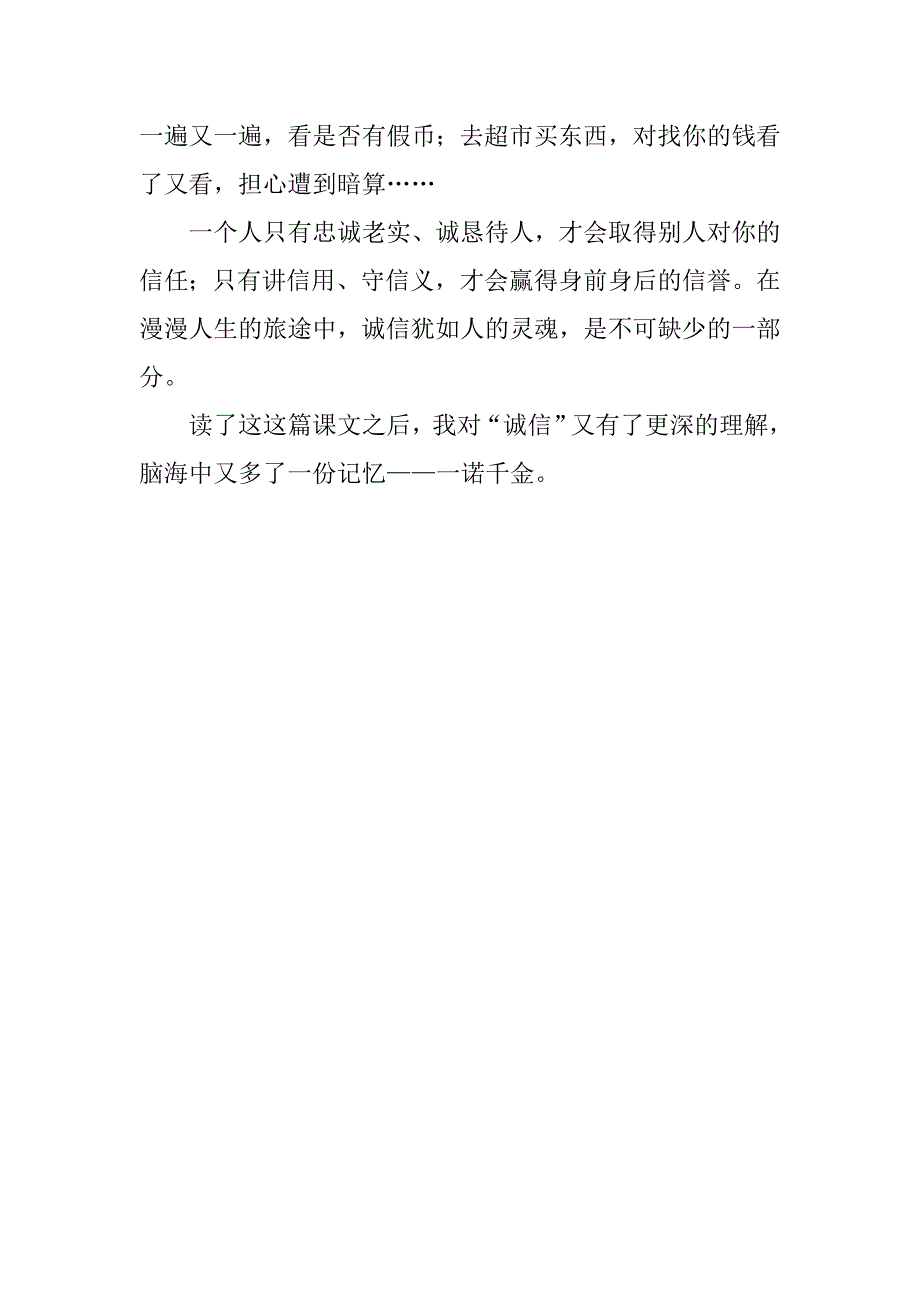 一遍又一遍，看是否有假币；去超市买东西，对找你的钱看了又看，担心遭到暗算……

一个人只有忠诚老实、诚恳待人，才会取得别人对你的信任；只有讲信用、守信义，才会赢得身前身后的信誉。在漫漫人生的旅途中，诚信犹如人的灵魂，是不可缺少的一部分。

读了这这篇课文之后，我对“诚信”又有了更深的理解，脑海中又多了一份记忆——一诺千金。